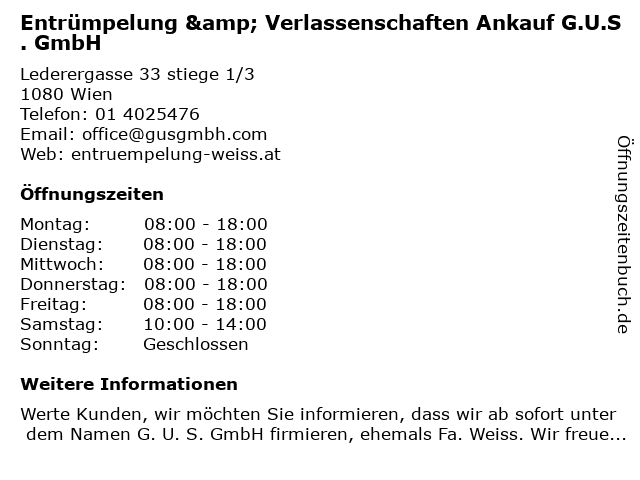 Entrümpelung &amp; Verlassenschaften Ankauf G.U.S . GmbH

Lederergasse 33 stiege 1/3
1080 Wien
Telefon: 01 4025476
Email: office@gusgmbh.com
Web: entruempelung-weiss.at

Öffnungszeiten

Montag: 08:00 - 18:00
Dienstag: 08:00 - 18:00
Mittwoch: 08:00 - 18:00
Donnerstag: 08:00 - 18:00
Freitag: 08:00 - 18:00
Samstag: 10:00 - 14:00
Sonntag: Geschlossen

Weitere Informationen

Werte Kunden, wir möchten Sie informieren, dass wir ab sofort unter dem Namen G. U. S. GmbH firmieren, ehemals Fa. Weiss. Wir freue...

Öffnungszeitenbuch.de